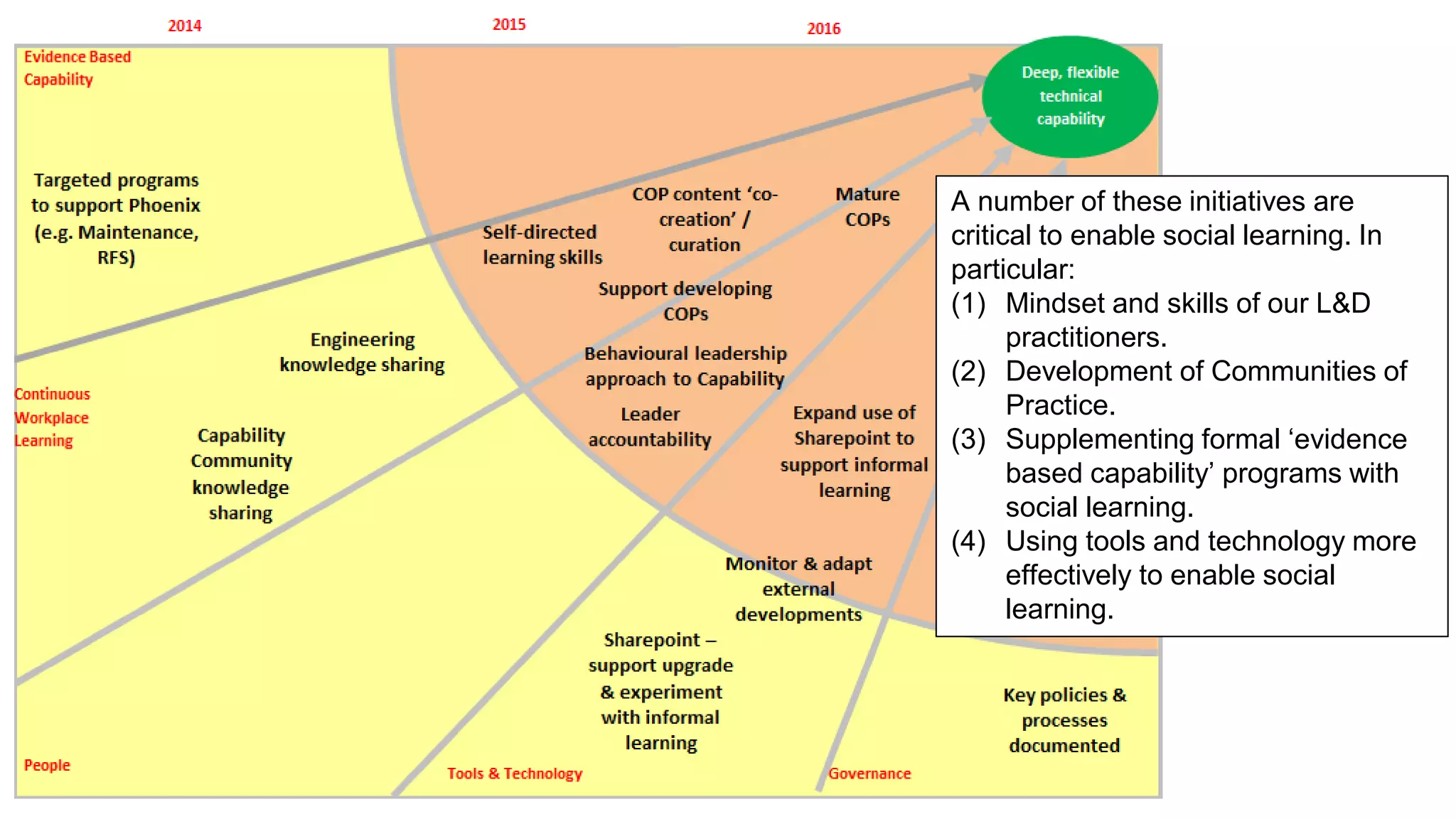 2014

2015

2016

Evidence Based Capability

Deep, flexible technical capability

Targeted programs to support Phoenix (e.g. Maintenance, RFS)

Self-directed learning skills

COP content 'co-creation' / curation

Mature COPs

Support developing COPs

Engineering knowledge sharing

Behavioural leadership approach to Capability

Continuous Workplace Learning

Capability Community knowledge sharing

Leader accountability

Expand use of Sharepoint to support informal learning

Monitor & adapt external developments

Sharepoint – support upgrade & experiment with informal learning

Key policies & processes documented

People

Tools & Technology

Governance

A number of these initiatives are critical to enable social learning. In particular:
(1) Mindset and skills of our L&D practitioners.
(2) Development of Communities of Practice.
(3) Supplementing formal 'evidence based capability' programs with social learning.
(4) Using tools and technology more effectively to enable social learning.